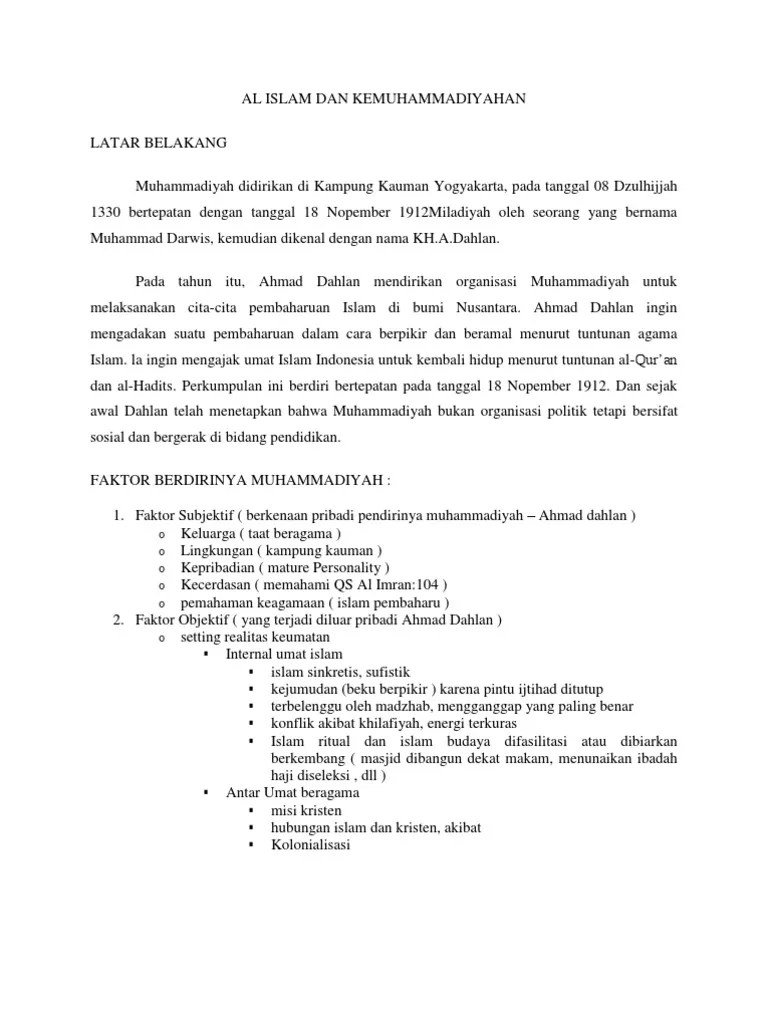 AL ISLAM DAN KEMUHAMMADIYAHAN

LATAR BELAKANG

Muhammadiyah didirikan di Kampung Kauman Yogyakarta, pada tanggal 08 Dzulhijjah 1330 bertepatan dengan tanggal 18 Nopember 1912Miladiyah oleh seorang yang bernama Muhammad Darwis, kemudian dikenal dengan nama KH.A.Dahlan.

Pada tahun itu, Ahmad Dahlan mendirikan organisasi Muhammadiyah untuk melaksanakan cita-cita pembaharuan Islam di bumi Nusantara. Ahmad Dahlan ingin mengadakan suatu pembaharuan dalam cara berpikir dan beramal menurut tuntunan agama Islam. la ingin mengajak umat Islam Indonesia untuk kembali hidup menurut tuntunan al-Qur'an dan al-Hadits. Perkumpulan ini berdiri bertepatan pada tanggal 18 Nopember 1912. Dan sejak awal Dahlan telah menetapkan bahwa Muhammadiyah bukan organisasi politik tetapi bersifat sosial dan bergerak di bidang pendidikan.

FAKTOR BERDIRINYA MUHAMMADIYAH :

1. Faktor Subjektif ( berkenaan pribadi pendirinya muhammadiyah – Ahmad dahlan )
   o Keluarga ( taat beragama )
   o Lingkungan ( kampung kauman )
   o Kepribadian ( mature Personality )
   o Kecerdasan ( memahami QS Al Imran:104 )
   o pemahaman keagamaan ( islam pembaharu )
2. Faktor Objektif ( yang terjadi diluar pribadi Ahmad Dahlan )
   o setting realitas keumatan
      ▪ Internal umat islam
         ▪ islam sinkretis, sufistik
         ▪ kejumudan (beku berpikir ) karena pintu ijtihad ditutup
         ▪ terbelenggu oleh madzhab, mengganggap yang paling benar
         ▪ konflik akibat khilafiyah, energi terkuras
         ▪ Islam ritual dan islam budaya difasilitasi atau dibiarkan berkembang ( masjid dibangun dekat makam, menunaikan ibadah haji diseleksi , dll )
      ▪ Antar Umat beragama
         ▪ misi kristen
         ▪ hubungan islam dan kristen, akibat
         ▪ Kolonialisasi